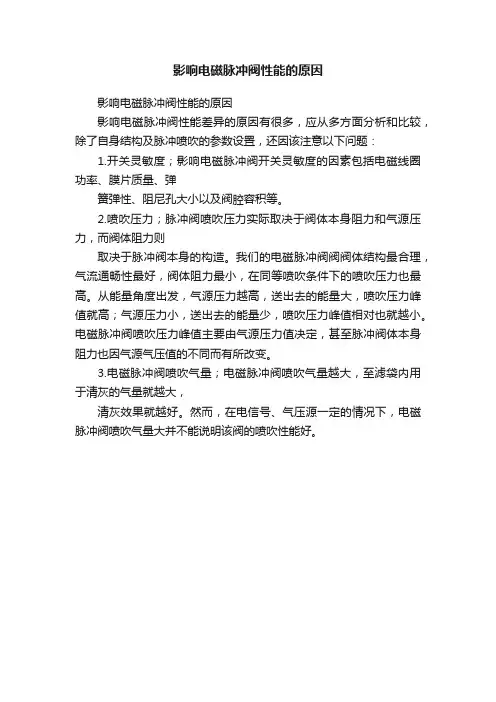 影响电磁脉冲阀性能的原因

影响电磁脉冲阀性能的原因

影响电磁脉冲阀性能差异的原因有很多，应从多方面分析和比较，除了自身结构及脉冲喷吹的参数设置，还因该注意以下问题：

1.开关灵敏度；影响电磁脉冲阀开关灵敏度的因素包括电磁线圈功率、膜片质量、弹

簧弹性、阻尼孔大小以及阀腔容积等。

2.喷吹压力；脉冲阀喷吹压力实际取决于阀体本身阻力和气源压力，而阀体阻力则

取决于脉冲阀本身的构造。我们的电磁脉冲阀阀阀体结构最合理，气流通畅性最好，阀体阻力最小，在同等喷吹条件下的喷吹压力也最高。从能量角度出发，气源压力越高，送出去的能量大，喷吹压力峰值就高；气源压力小，送出去的能量少，喷吹压力峰值相对也就越小。电磁脉冲阀喷吹压力峰值主要由气源压力值决定，甚至脉冲阀体本身阻力也因气源气压值的不同而有所改变。

3.电磁脉冲阀喷吹气量；电磁脉冲阀喷吹气量越大，至滤袋内用于清灰的气量就越大，

清灰效果就越好。然而，在电信号、气压源一定的情况下，电磁脉冲阀喷吹气量大并不能说明该阀的喷吹性能好。